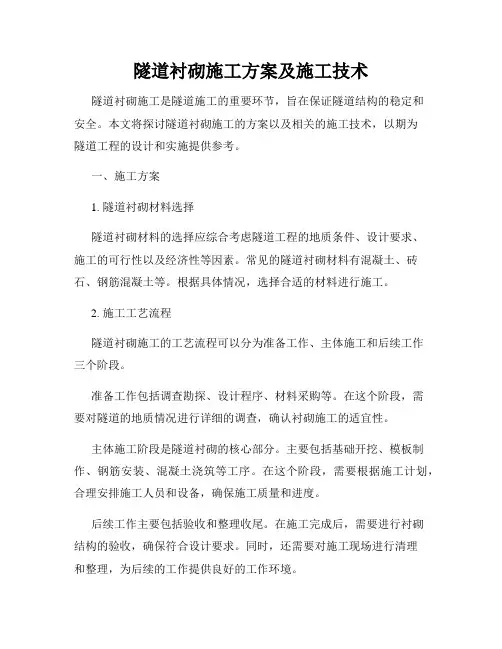 隧道衬砌施工方案及施工技术

隧道衬砌施工是隧道施工的重要环节，旨在保证隧道结构的稳定和安全。本文将探讨隧道衬砌施工的方案以及相关的施工技术，以期为隧道工程的设计和实施提供参考。

一、施工方案

1. 隧道衬砌材料选择

隧道衬砌材料的选择应综合考虑隧道工程的地质条件、设计要求、施工的可行性以及经济性等因素。常见的隧道衬砌材料有混凝土、砖石、钢筋混凝土等。根据具体情况，选择合适的材料进行施工。

2. 施工工艺流程

隧道衬砌施工的工艺流程可以分为准备工作、主体施工和后续工作三个阶段。

准备工作包括调查勘探、设计程序、材料采购等。在这个阶段，需要对隧道的地质情况进行详细的调查，确认衬砌施工的适宜性。

主体施工阶段是隧道衬砌的核心部分。主要包括基础开挖、模板制作、钢筋安装、混凝土浇筑等工序。在这个阶段，需要根据施工计划，合理安排施工人员和设备，确保施工质量和进度。

后续工作主要包括验收和整理收尾。在施工完成后，需要进行衬砌结构的验收，确保符合设计要求。同时，还需要对施工现场进行清理和整理，为后续的工作提供良好的工作环境。